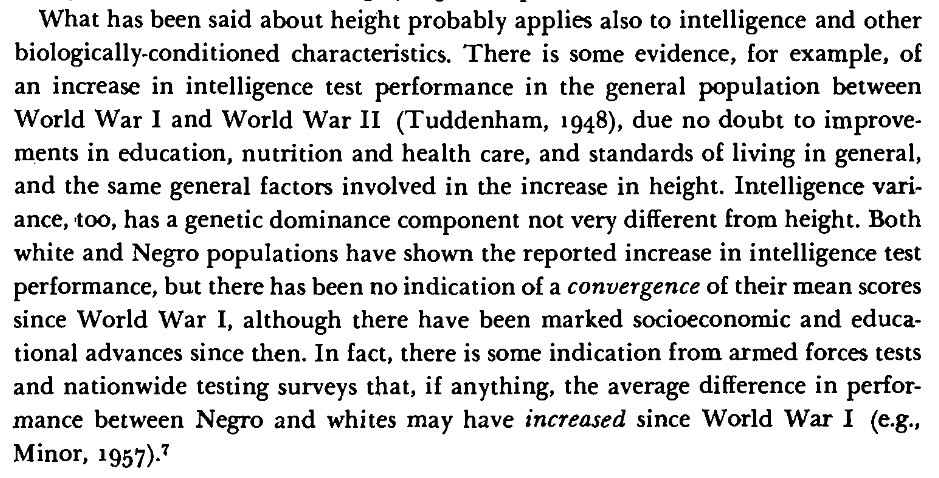 What has been said about height probably applies also to intelligence and other biologically-conditioned characteristics. There is some evidence, for example, of an increase in intelligence test performance in the general population between World War I and World War II (Tuddenham, 1948), due no doubt to improvements in education, nutrition and health care, and standards of living in general, and the same general factors involved in the increase in height. Intelligence variance, too, has a genetic dominance component not very different from height. Both white and Negro populations have shown the reported increase in intelligence test performance, but there has been no indication of a convergence of their mean scores since World War I, although there have been marked socioeconomic and educational advances since then. In fact, there is some indication from armed forces tests and nationwide testing surveys that, if anything, the average difference in performance between Negro and whites may have increased since World War I (e.g., Minor, 1957).$^{7}$